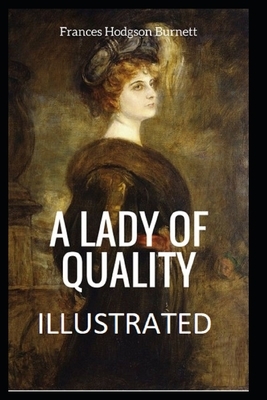 Frances Hodgson Burnett

A LADY OF QUALITY

ILLUSTRATED